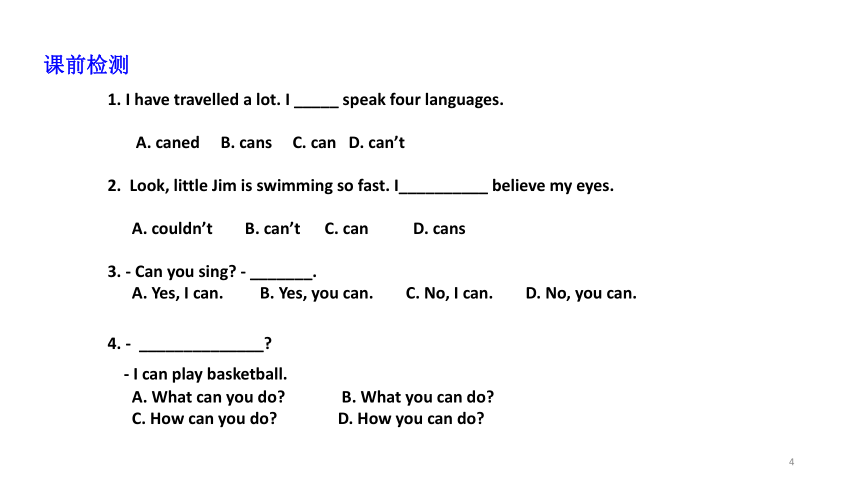 课前检测

1. I have travelled a lot. I _____ speak four languages.

A. caned B. cans C. can D. can’t

2. Look, little Jim is swimming so fast. I__________ believe my eyes.

A. couldn’t B. can’t C. can D. cans

3. - Can you sing? - _______.
A. Yes, I can. B. Yes, you can. C. No, I can. D. No, you can.

4. - ______________?
- I can play basketball.
A. What can you do? B. What you can do?
C. How can you do? D. How you can do?

4